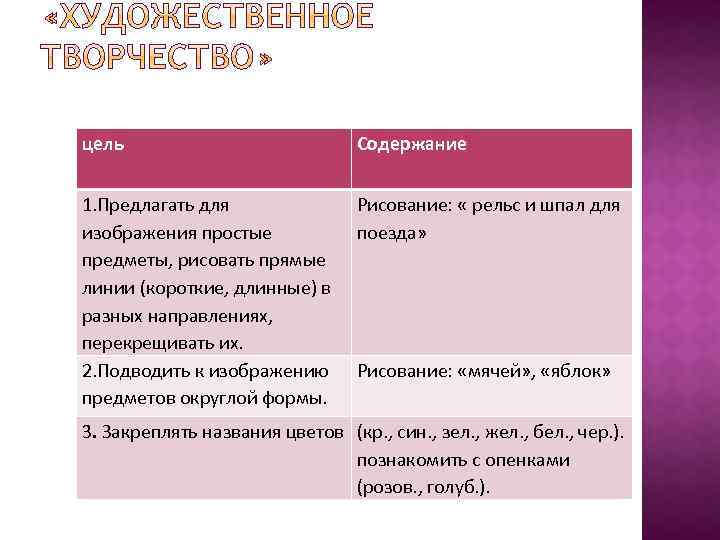 «ХУДОЖЕСТВЕННОЕ ТВОРЧЕСТВО»

| цель | Содержание |
|---|---|
| 1.Предлагать для изображения простые предметы, рисовать прямые линии (короткие, длинные) в разных направлениях, перекрещивать их. | Рисование: « рельс и шпал для поезда» |
| 2.Подводить к изображению предметов округлой формы. | Рисование: «мячей», «яблок» |
| 3. Закреплять названия цветов | (кр., син., зел., жел., бел., чер.). познакомить с опенками (розов., голуб.). |